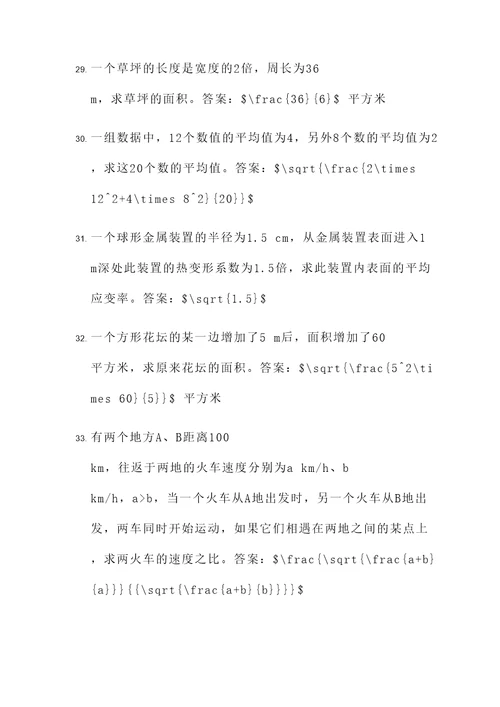 29. 一个草坪的长度是宽度的2倍，周长为36 m，求草坪的面积。答案：\$\frac{36}{6}\$ 平方米

30. 一组数据中，12个数值的平均值为4，另外8个数的平均值为2，求这20个数的平均值。答案：\$\sqrt{\frac{2\times 12^2+4\times 8^2}{20}}\$

31. 一个球形金属装置的半径为1.5 cm，从金属装置表面进入1 m深处此装置的热变形系数为1.5倍，求此装置内表面的平均应变率。答案：\$\sqrt{1.5}\$

32. 一个方形花坛的某一边增加了5 m后，面积增加了60 平方米，求原来花坛的面积。答案：\$\sqrt{\frac{5^2\times 60}{5}}\$ 平方米

33. 有两个地方A、B距离100 km，往返于两地的火车速度分别为a km/h、b km/h，a>b，当一个火车从A地出发时，另一个火车从B地出发，两车同时开始运动，如果它们相遇在两地之间的某点上，求两火车的速度之比。答案：\$\frac{\sqrt{\frac{a+b}{a}}}{{\sqrt{\frac{a+b}{b}}}}\$